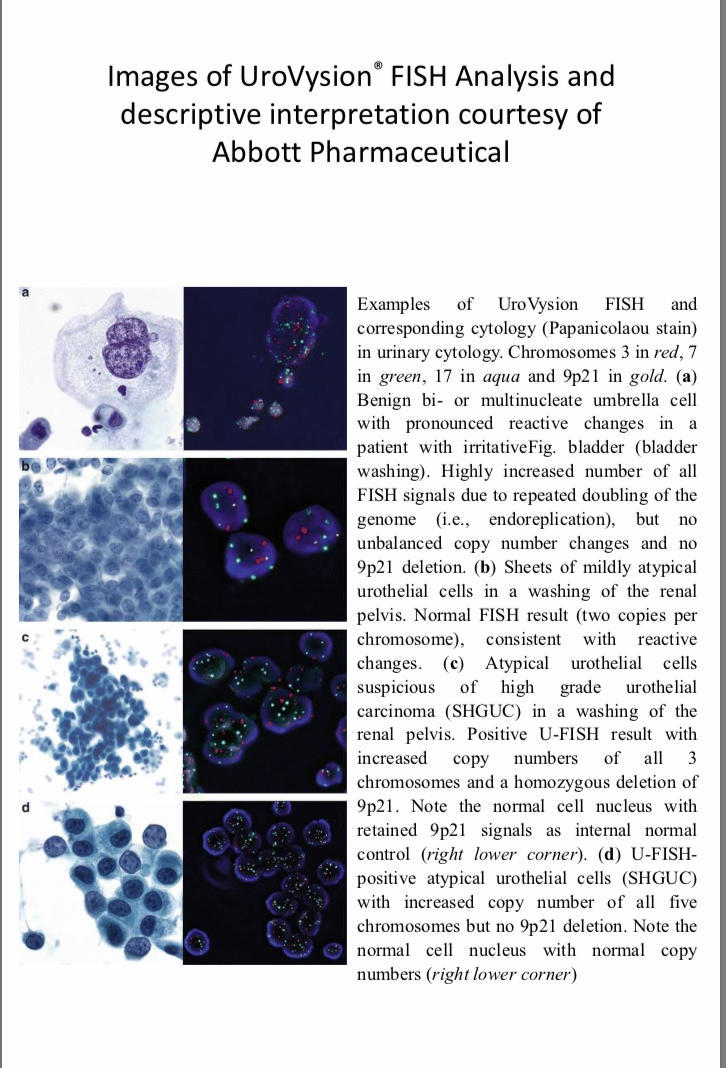 Images of UroVysion® FISH Analysis and descriptive interpretation courtesy of Abbott Pharmaceutical

a

b

c

d

Examples of UroVysion FISH and corresponding cytology (Papanicolaou stain) in urinary cytology. Chromosomes 3 in red, 7 in green, 17 in aqua and 9p21 in gold. (a) Benign bi- or multinucleate umbrella cell with pronounced reactive changes in a patient with irritativeFig. bladder (bladder washing). Highly increased number of all FISH signals due to repeated doubling of the genome (i.e., endoreplication), but no unbalanced copy number changes and no 9p21 deletion. (b) Sheets of mildly atypical urothelial cells in a washing of the renal pelvis. Normal FISH result (two copies per chromosome), consistent with reactive changes. (c) Atypical urothelial cells suspicious of high grade urothelial carcinoma (SHGUC) in a washing of the renal pelvis. Positive U-FISH result with increased copy numbers of all 3 chromosomes and a homozygous deletion of 9p21. Note the normal cell nucleus with retained 9p21 signals as internal normal control (right lower corner). (d) U-FISH-positive atypical urothelial cells (SHGUC) with increased copy number of all five chromosomes but no 9p21 deletion. Note the normal cell nucleus with normal copy numbers (right lower corner)